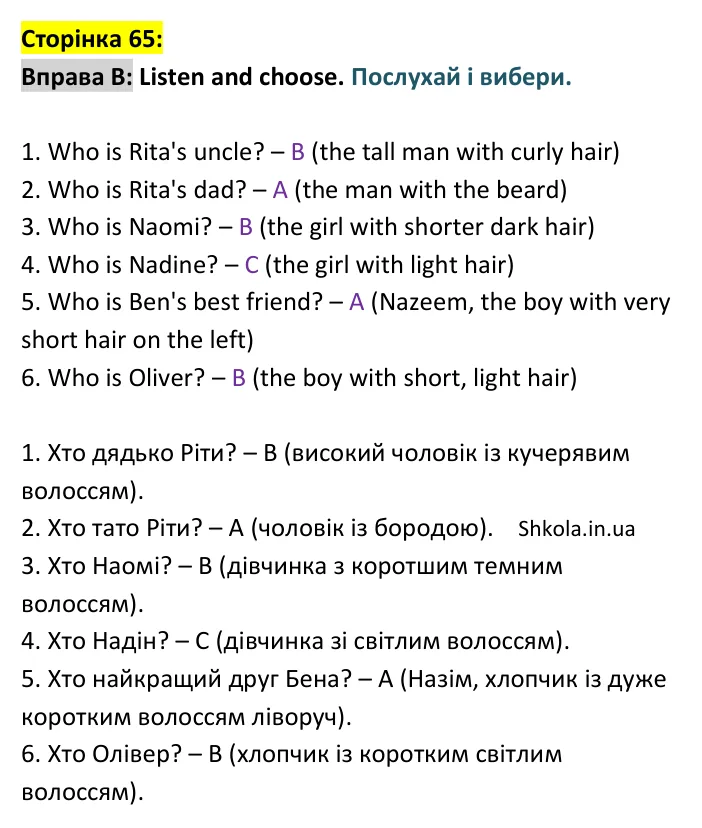 Сторінка 65:
Вправа B: Listen and choose. Послухай і вибери.

1. Who is Rita's uncle? – B (the tall man with curly hair)
2. Who is Rita's dad? – A (the man with the beard)
3. Who is Naomi? – B (the girl with shorter dark hair)
4. Who is Nadine? – C (the girl with light hair)
5. Who is Ben's best friend? – A (Nazeem, the boy with very short hair on the left)
6. Who is Oliver? – B (the boy with short, light hair)

1. Хто дядько Ріти? – B (високий чоловік із кучерявим волоссям).
2. Хто тато Ріти? – A (чоловік із бородою).

3. Хто Наомі? – B (дівчинка з коротшим темним волоссям).
4. Хто Надін? – C (дівчинка зі світлим волоссям).
5. Хто найкращий друг Бена? – A (Назім, хлопчик із дуже коротким волоссям ліворуч).
6. Хто Олівер? – B (хлопчик із коротким світлим волоссям).

Shkola.in.ua